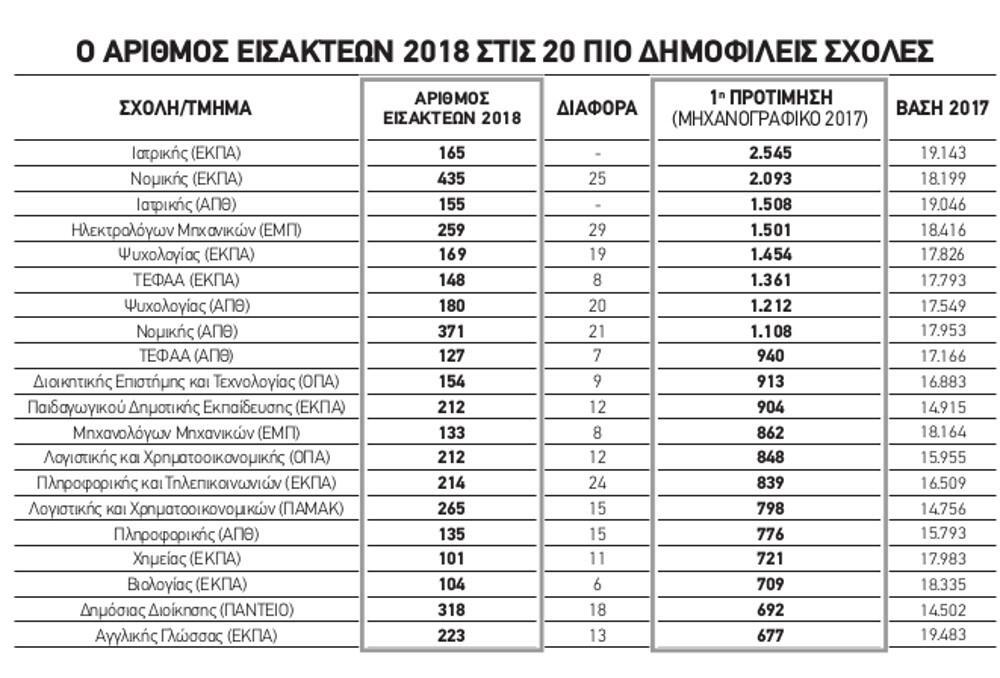 Ο ΑΡΙΘΜΟΣ ΕΙΣΑΚΤΕΩΝ 2018 ΣΤΙΣ 20 ΠΙΟ ΔΗΜΟΦΙΛΕΙΣ ΣΧΟΛΕΣ

| ΣΧΟΛΗ/ΤΜΗΜΑ | ΑΡΙΘΜΟΣ ΕΙΣΑΚΤΕΩΝ 2018 | ΔΙΑΦΟΡΑ | 1η ΠΡΟΤΙΜΗΣΗ (ΜΗΧΑΝΟΓΡΑΦΙΚΟ 2017) | ΒΑΣΗ 2017 |
|---|---|---|---|---|
| Ιατρικής (ΕΚΠΑ) | 165 | - | 2.545 | 19.143 |
| Νομικής (ΕΚΠΑ) | 435 | 25 | 2.093 | 18.199 |
| Ιατρικής (ΑΠΘ) | 155 | - | 1.508 | 19.046 |
| Ηλεκτρολόγων Μηχανικών (ΕΜΠ) | 259 | 29 | 1.501 | 18.416 |
| Ψυχολογίας (ΕΚΠΑ) | 169 | 19 | 1.454 | 17.826 |
| ΤΕΦΑΑ (ΕΚΠΑ) | 148 | 8 | 1.361 | 17.793 |
| Ψυχολογίας (ΑΠΘ) | 180 | 20 | 1.212 | 17.549 |
| Νομικής (ΑΠΘ) | 371 | 21 | 1.108 | 17.953 |
| ΤΕΦΑΑ (ΑΠΘ) | 127 | 7 | 940 | 17.166 |
| Διοικητικής Επιστήμης και Τεχνολογίας (ΟΠΑ) | 154 | 9 | 913 | 16.883 |
| Παιδαγωγικού Δημοτικής Εκπαίδευσης (ΕΚΠΑ) | 212 | 12 | 904 | 14.915 |
| Μηχανολόγων Μηχανικών (ΕΜΠ) | 133 | 8 | 862 | 18.164 |
| Λογιστικής και Χρηματοοικονομικής (ΟΠΑ) | 212 | 12 | 848 | 15.955 |
| Πληροφορικής και Τηλεπικοινωνιών (ΕΚΠΑ) | 214 | 24 | 839 | 16.509 |
| Λογιστικής και Χρηματοοικονομικών (ΠΑΜΑΚ) | 265 | 15 | 798 | 14.756 |
| Πληροφορικής (ΑΠΘ) | 135 | 15 | 776 | 15.793 |
| Χημείας (ΕΚΠΑ) | 101 | 11 | 721 | 17.983 |
| Βιολογίας (ΕΚΠΑ) | 104 | 6 | 709 | 18.335 |
| Δημόσιας Διοίκησης (ΠΑΝΤΕΙΟ) | 318 | 18 | 692 | 14.502 |
| Αγγλικής Γλώσσας (ΕΚΠΑ) | 223 | 13 | 677 | 19.483 |